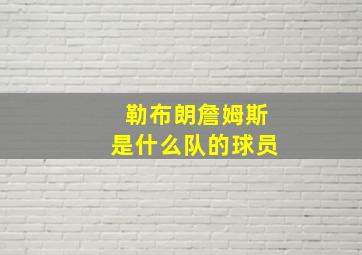 勒布朗詹姆斯
是什么队的球员